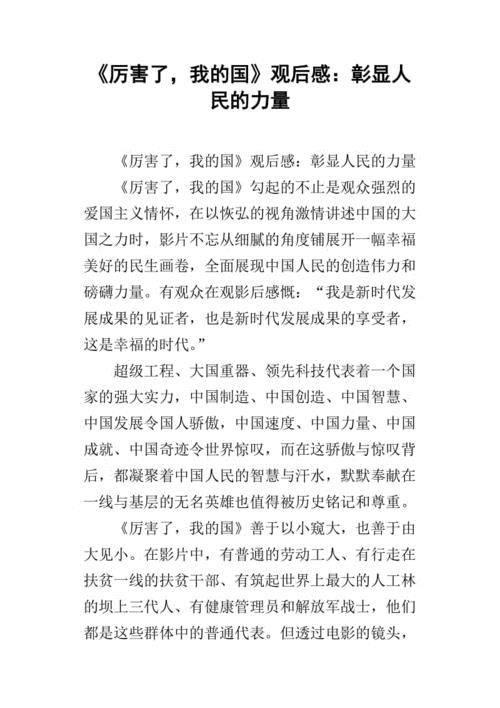 《厉害了，我的国》观后感：彰显人民的力量

《厉害了，我的国》观后感：彰显人民的力量

《厉害了，我的国》勾起的不止是观众强烈的爱国主义情怀，在以恢弘的视角激情讲述中国的大国之力时，影片不忘从细腻的角度铺展开一幅幸福美好的民生画卷，全面展现中国人民的创造伟力和磅礴力量。有观众在观影后感慨：“我是新时代发展成果的见证者，也是新时代发展成果的享受者，这是幸福的时代。”

超级工程、大国重器、领先科技代表着一个国家的强大实力，中国制造、中国创造、中国智慧、中国发展令国人骄傲，中国速度、中国力量、中国成就、中国奇迹令世界惊叹，而在这骄傲与惊叹背后，都凝聚着中国人民的智慧与汗水，默默奉献在一线与基层的无名英雄也值得被历史铭记和尊重。

《厉害了，我的国》善于以小窥大，也善于由大见小。在影片中，有普通的劳动工人、有行走在扶贫一线的扶贫干部、有筑起世界上最大的人工林的坝上三代人、有健康管理员和解放军战士，他们都是这些群体中的普通代表。但透过电影的镜头，